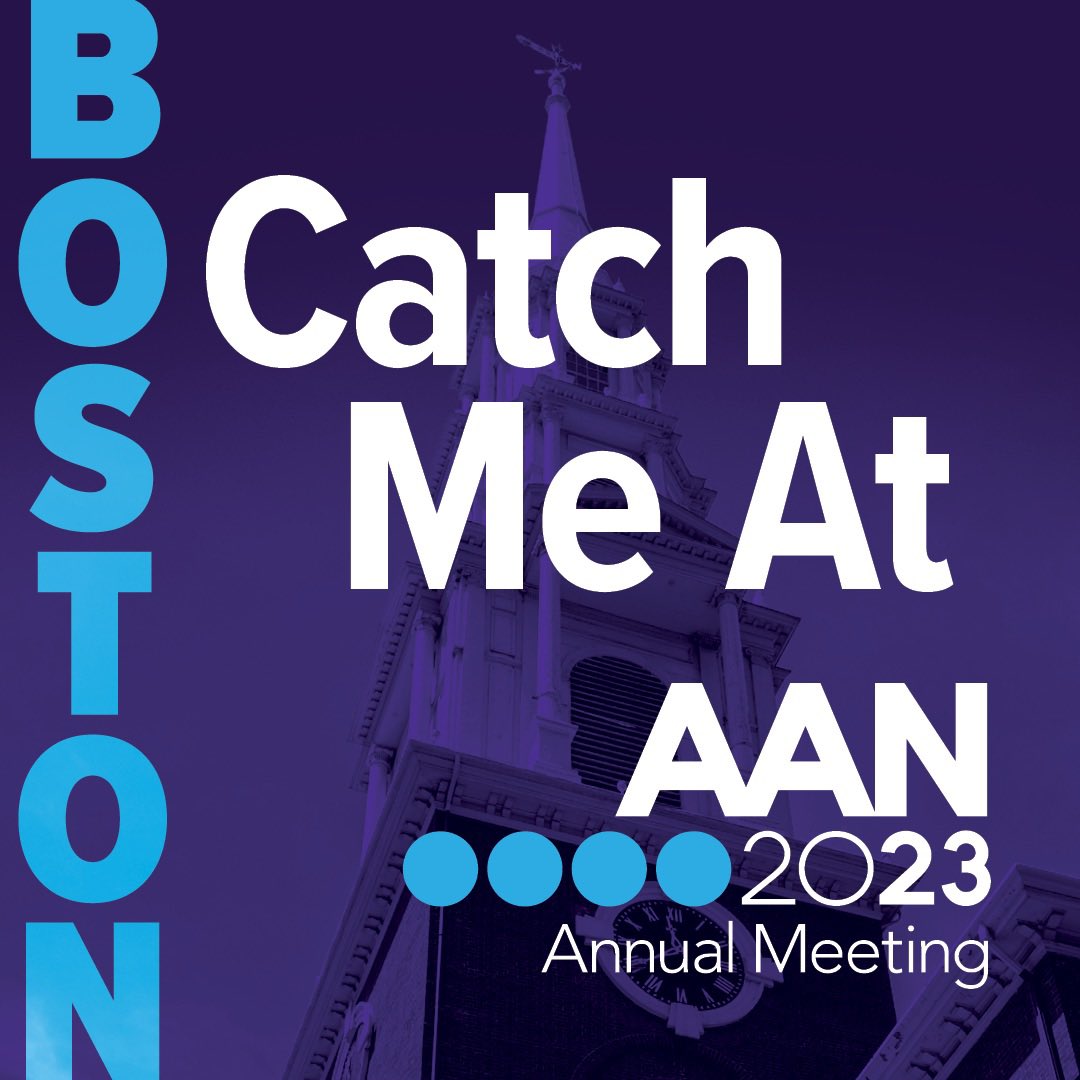 BOSTON

Catch Me At

AAN 2023 Annual Meeting